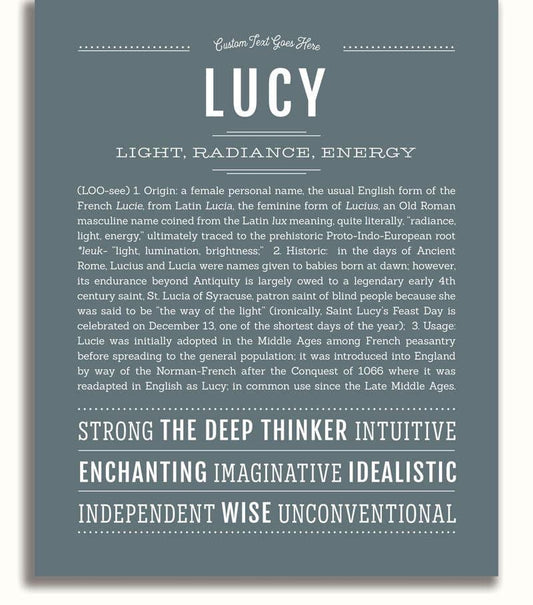 Custom Text Goes Here

LUCY

LIGHT, RADIANCE, ENERGY

(LOO-see) 1. Origin: a female personal name, the usual English form of the French Lucie, from Latin Lucia, the feminine form of Lucius, an Old Roman masculine name coined from the Latin lux meaning, quite literally, "radiance, light, energy," ultimately traced to the prehistoric Proto-Indo-European root *leuk- "light, lumination, brightness;" 2. Historic: in the days of Ancient Rome, Lucius and Lucia were names given to babies born at dawn; however, its endurance beyond Antiquity is largely owed to a legendary early 4th century saint, St. Lucia of Syracuse, patron saint of blind people because she was said to be "the way of the light" (ironically, Saint Lucy's Feast Day is celebrated on December 13, one of the shortest days of the year); 3. Usage: Lucie was initially adopted in the Middle Ages among French peasantry before spreading to the general population; it was introduced into England by way of the Norman-French after the Conquest of 1066 where it was readapted in English as Lucy; in common use since the Late Middle Ages.

STRONG THE DEEP THINKER INTUITIVE

ENCHANTING IMAGINATIVE IDEALISTIC

INDEPENDENT WISE UNCONVENTIONAL